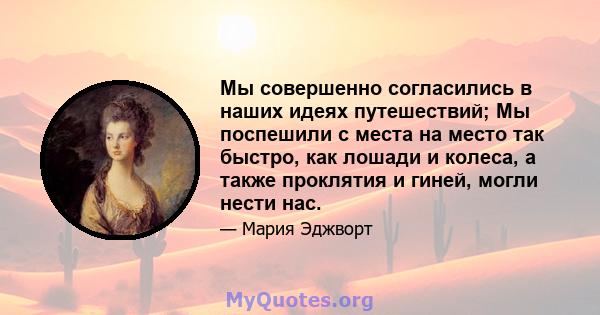 Мы совершенно согласились в наших идеях путешествий; Мы поспешили с места на место так быстро, как лошади и колеса, а также проклятия и гиней, могли нести нас.

— Мария Эджворт

MyQuotes.org